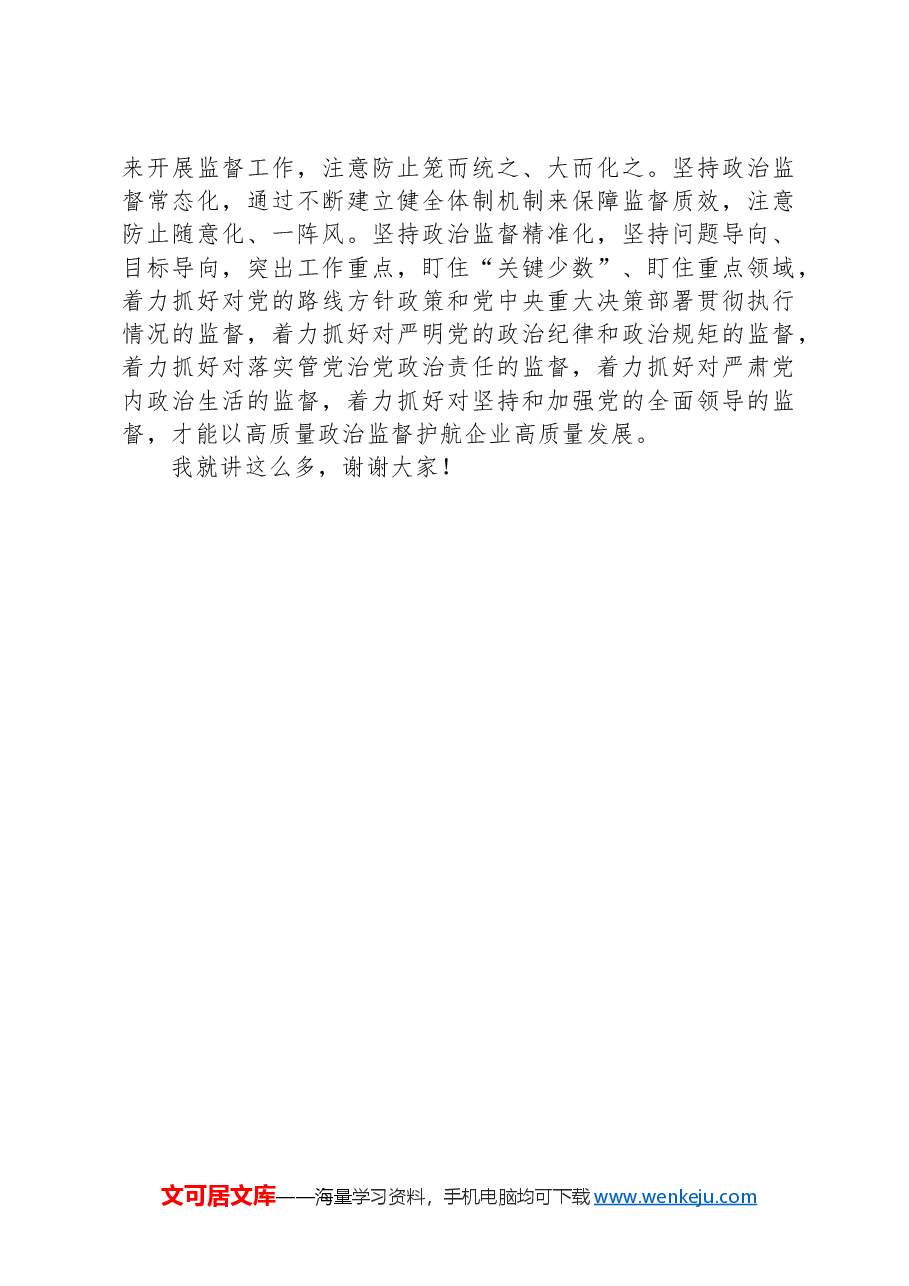 来开展监督工作，注意防止笼而统之、大而化之。坚持政治监督常态化，通过不断建立健全体制机制来保障监督质效，注意防止随意化、一阵风。坚持政治监督精准化，坚持问题导向、目标导向，突出工作重点，盯住“关键少数”、盯住重点领域，着力抓好对党的路线方针政策和党中央重大决策部署贯彻执行情况的监督，着力抓好对严明党的政治纪律和政治规矩的监督，着力抓好对落实管党治党政治责任的监督，着力抓好对严肃党内政治生活的监督，着力抓好对坚持和加强党的全面领导的监督，才能以高质量政治监督护航企业高质量发展。

我就讲这么多，谢谢大家！

文可居文库——海量学习资料，手机电脑均可下载 www.wenkeju.com